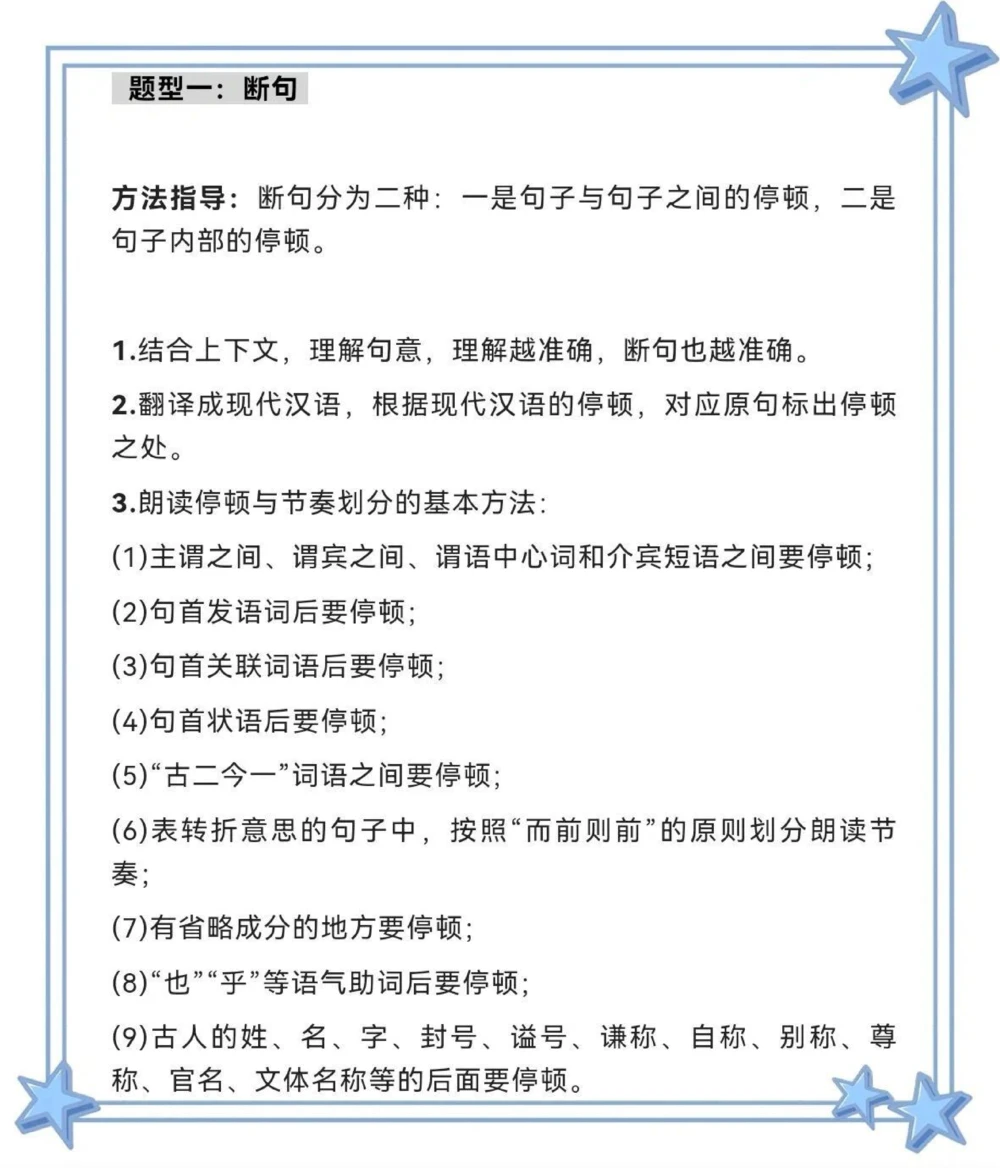 题型一：断句

方法指导：断句分为二种：一是句子与句子之间的停顿，二是句子内部的停顿。

1.结合上下文，理解句意，理解越准确，断句也越准确。

2.翻译成现代汉语，根据现代汉语的停顿，对应原句标出停顿之处。

3.朗读停顿与节奏划分的基本方法：

(1)主谓之间、谓宾之间、谓语中心词和介宾短语之间要停顿；

(2)句首发语词后要停顿；

(3)句首关联词语后要停顿；

(4)句首状语后要停顿；

(5)“古二今一”词语之间要停顿；

(6)表转折意思的句子中，按照“而前则前”的原则划分朗读节奏；

(7)有省略成分的地方要停顿；

(8)“也”“乎”等语气助词后要停顿；

(9)古人的姓、名、字、封号、谥号、谦称、自称、别称、尊称、官名、文体名称等的后面要停顿。